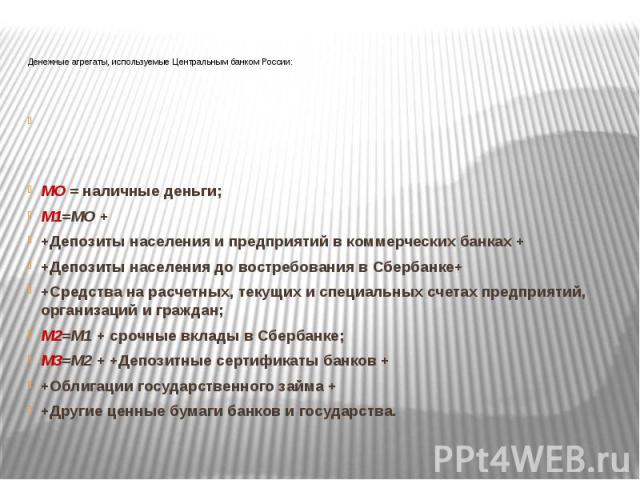 Денежные агрегаты, используемые Центральным банком России:

МО = наличные деньги;

М1=МО +

+Депозиты населения и предприятий в коммерческих банках +

+Депозиты населения до востребования в Сбербанке+

+Средства на расчетных, текущих и специальных счетах предприятий, организаций и граждан;

М2=М1 + срочные вклады в Сбербанке;

М3=М2 + +Депозитные сертификаты банков +

+Облигации государственного займа +

+Другие ценные бумаги банков и государства.

PPt4WEB.ru